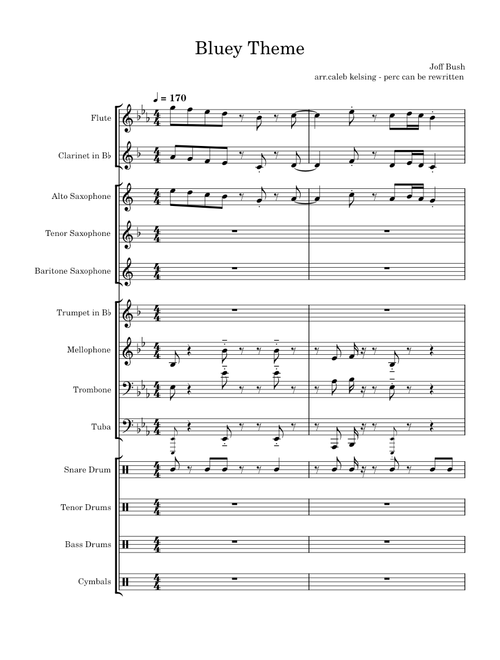 Bluey Theme

Joff Bush
arr.caleb kelsing - perc can be rewritten

♩ = 170

Flute

Clarinet in B♭

Alto Saxophone

Tenor Saxophone

Baritone Saxophone

Trumpet in B♭

Mellophone

Trombone

Tuba

Snare Drum

Tenor Drums

Bass Drums

Cymbals